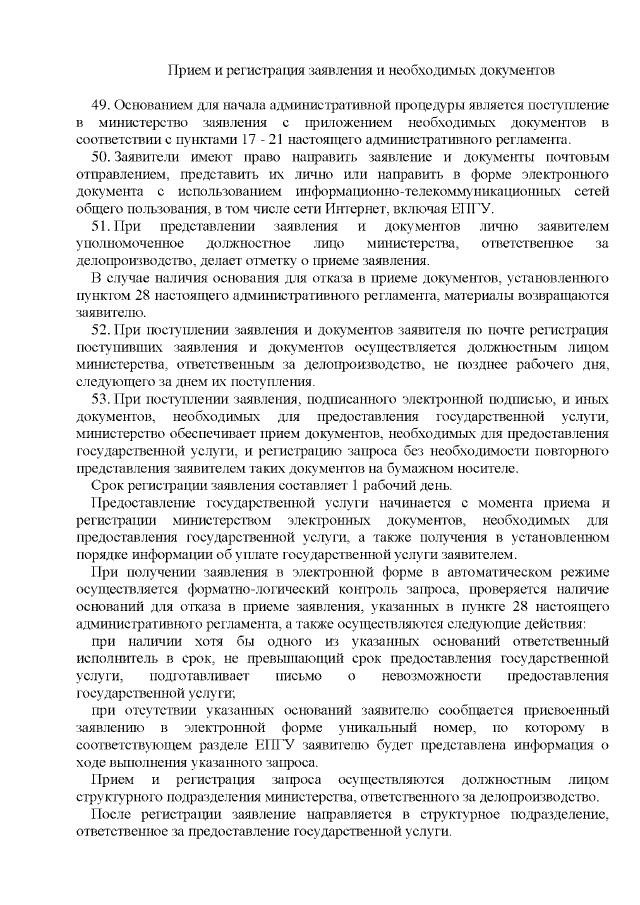 Прием и регистрация заявления и необходимых документов

49. Основанием для начала административной процедуры является поступление в министерство заявления с приложением необходимых документов в соответствии с пунктами 17 - 21 настоящего административного регламента.

50. Заявители имеют право направить заявление и документы почтовым отправлением, представить их лично или направить в форме электронного документа с использованием информационно-телекоммуникационных сетей общего пользования, в том числе сети Интернет, включая ЕПГУ.

51. При представлении заявления и документов лично заявителем уполномоченное должностное лицо министерства, ответственное за делопроизводство, делает отметку о приеме заявления.

В случае наличия основания для отказа в приеме документов, установленного пунктом 28 настоящего административного регламента, материалы возвращаются заявителю.

52. При поступлении заявления и документов заявителя по почте регистрация поступивших заявления и документов осуществляется должностным лицом министерства, ответственным за делопроизводство, не позднее рабочего дня, следующего за днем их поступления.

53. При поступлении заявления, подписанного электронной подписью, и иных документов, необходимых для предоставления государственной услуги, министерство обеспечивает прием документов, необходимых для предоставления государственной услуги, и регистрацию запроса без необходимости повторного представления заявителем таких документов на бумажном носителе.

Срок регистрации заявления составляет 1 рабочий день.

Предоставление государственной услуги начинается с момента приема и регистрации министерством электронных документов, необходимых для предоставления государственной услуги, а также получения в установленном порядке информации об уплате государственной услуги заявителем.

При получении заявления в электронной форме в автоматическом режиме осуществляется форматно-логический контроль запроса, проверяется наличие оснований для отказа в приеме заявления, указанных в пункте 28 настоящего административного регламента, а также осуществляются следующие действия:

при наличии хотя бы одного из указанных оснований ответственный исполнитель в срок, не превышающий срок предоставления государственной услуги, подготавливает письмо о невозможности предоставления государственной услуги;

при отсутствии указанных оснований заявителю сообщается присвоенный заявлению в электронной форме уникальный номер, по которому в соответствующем разделе ЕПГУ заявителю будет представлена информация о ходе выполнения указанного запроса.

Прием и регистрация запроса осуществляются должностным лицом структурного подразделения министерства, ответственного за делопроизводство.

После регистрации заявление направляется в структурное подразделение, ответственное за предоставление государственной услуги.